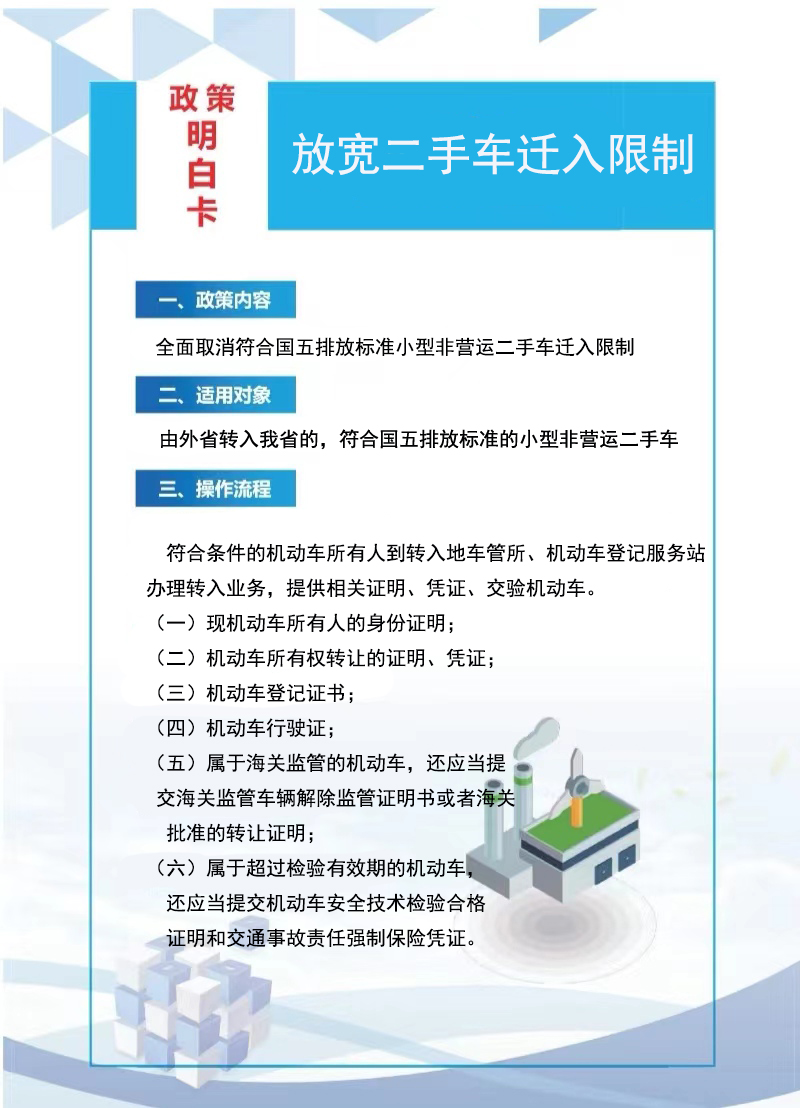 政策明白卡

放宽二手车迁入限制

一、政策内容

全面取消符合国五排放标准小型非营运二手车迁入限制

二、适用对象

由外省转入我省的，符合国五排放标准的小型非营运二手车

三、操作流程

符合条件的机动车所有人到转入地车管所、机动车登记服务站办理转入业务，提供相关证明、凭证、交验机动车。

（一）现机动车所有人的身份证明；

（二）机动车所有权转让的证明、凭证；

（三）机动车登记证书；

（四）机动车行驶证；

（五）属于海关监管的机动车，还应当提交海关监管车辆解除监管证明书或者海关批准的转让证明；

（六）属于超过检验有效期的机动车，还应当提交机动车安全技术检验合格证明和交通事故责任强制保险凭证。